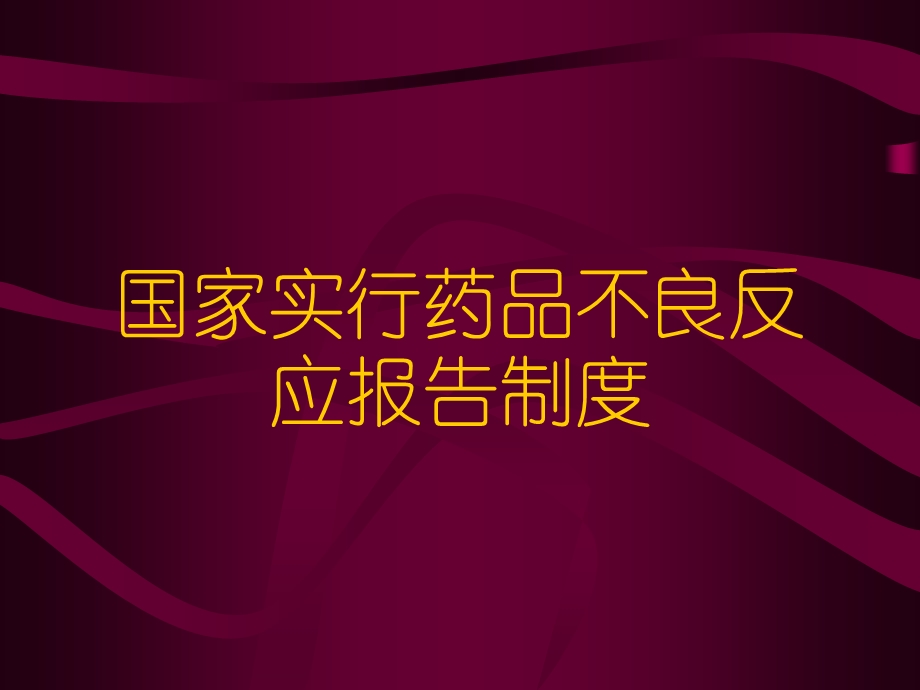 国家实行药品不良反应报告制度